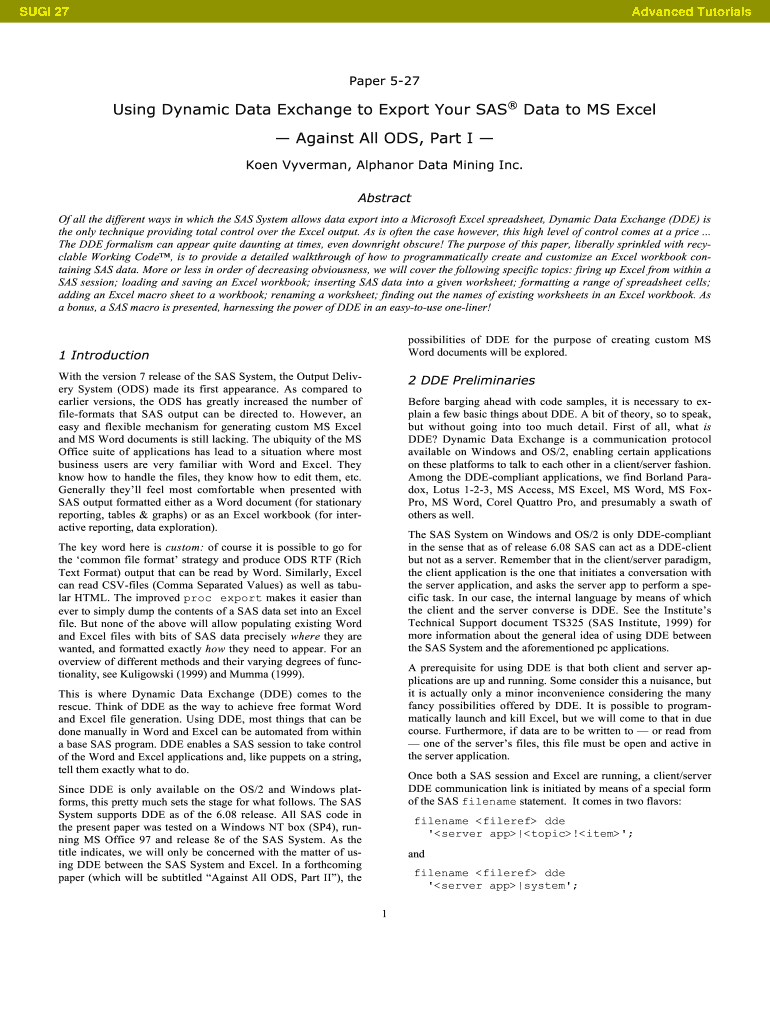 SUGI 27

Advanced Tutorials

Paper 5-27

Using Dynamic Data Exchange to Export Your SAS® Data to MS Excel

— Against All ODS, Part I —

Koen Vyverman, Alphanor Data Mining Inc.

Abstract

Of all the different ways in which the SAS System allows data export into a Microsoft Excel spreadsheet, Dynamic Data Exchange (DDE) is the only technique providing total control over the Excel output. As is often the case however, this high level of control comes at a price ... The DDE formalism can appear quite daunting at times, even downright obscure! The purpose of this paper, liberally sprinkled with recyclable Working Code™, is to provide a detailed walkthrough of how to programmatically create and customize an Excel workbook containing SAS data. More or less in order of decreasing obviousness, we will cover the following specific topics: firing up Excel from within a SAS session; loading and saving an Excel workbook; inserting SAS data into a given worksheet; formatting a range of spreadsheet cells; adding an Excel macro sheet to a workbook; renaming a worksheet; finding out the names of existing worksheets in an Excel workbook. As a bonus, a SAS macro is presented, harnessing the power of DDE in an easy-to-use one-liner!

1 Introduction

With the version 7 release of the SAS System, the Output Delivery System (ODS) made its first appearance. As compared to earlier versions, the ODS has greatly increased the number of file-formats that SAS output can be directed to. However, an easy and flexible mechanism for generating custom MS Excel and MS Word documents is still lacking. The ubiquity of the MS Office suite of applications has lead to a situation where most business users are very familiar with Word and Excel. They know how to handle the files, they know how to edit them, etc. Generally they'll feel most comfortable when presented with SAS output formatted either as a Word document (for stationary reporting, tables & graphs) or as an Excel workbook (for interactive reporting, data exploration).

The key word here is custom: of course it is possible to go for the 'common file format' strategy and produce ODS RTF (Rich Text Format) output that can be read by Word. Similarly, Excel can read CSV-files (Comma Separated Values) as well as tabular HTML. The improved proc export makes it easier than ever to simply dump the contents of a SAS data set into an Excel file. But none of the above will allow populating existing Word and Excel files with bits of SAS data precisely where they are wanted, and formatted exactly how they need to appear. For an overview of different methods and their varying degrees of functionality, see Kuligowski (1999) and Mumma (1999).

This is where Dynamic Data Exchange (DDE) comes to the rescue. Think of DDE as the way to achieve free format Word and Excel file generation. Using DDE, most things that can be done manually in Word and Excel can be automated from within a base SAS program. DDE enables a SAS session to take control of the Word and Excel applications and, like puppets on a string, tell them exactly what to do.

Since DDE is only available on the OS/2 and Windows platforms, this pretty much sets the stage for what follows. The SAS System supports DDE as of the 6.08 release. All SAS code in the present paper was tested on a Windows NT box (SP4), running MS Office 97 and release 8e of the SAS System. As the title indicates, we will only be concerned with the matter of using DDE between the SAS System and Excel. In a forthcoming paper (which will be subtitled "Against All ODS, Part II"), the possibilities of DDE for the purpose of creating custom MS Word documents will be explored.

2 DDE Preliminaries

Before barging ahead with code samples, it is necessary to explain a few basic things about DDE. A bit of theory, so to speak, but without going into too much detail. First of all, what is DDE? Dynamic Data Exchange is a communication protocol available on Windows and OS/2, enabling certain applications on these platforms to talk to each other in a client/server fashion. Among the DDE-compliant applications, we find Borland Paradox, Lotus 1-2-3, MS Access, MS Excel, MS Word, MS FoxPro, MS Word, Corel Quattro Pro, and presumably a swath of others as well.

The SAS System on Windows and OS/2 is only DDE-compliant in the sense that as of release 6.08 SAS can act as a DDE-client but not as a server. Remember that in the client/server paradigm, the client application is the one that initiates a conversation with the server application, and asks the server app to perform a specific task. In our case, the internal language by means of which the client and the server converse is DDE. See the Institute's Technical Support document TS325 (SAS Institute, 1999) for more information about the general idea of using DDE between the SAS System and the aforementioned pc applications.

A prerequisite for using DDE is that both client and server applications are up and running. Some consider this a nuisance, but it is actually only a minor inconvenience considering the many fancy possibilities offered by DDE. It is possible to programmatically launch and kill Excel, but we will come to that in due course. Furthermore, if data are to be written to — or read from — one of the server's files, this file must be open and active in the server application.

Once both a SAS session and Excel are running, a client/server DDE communication link is initiated by means of a special form of the SAS filename statement. It comes in two flavors:

filename <fileref> dde
  '<server app>|<topic>!<item>';

and

filename <fileref> dde
  '<server app>|system';

1